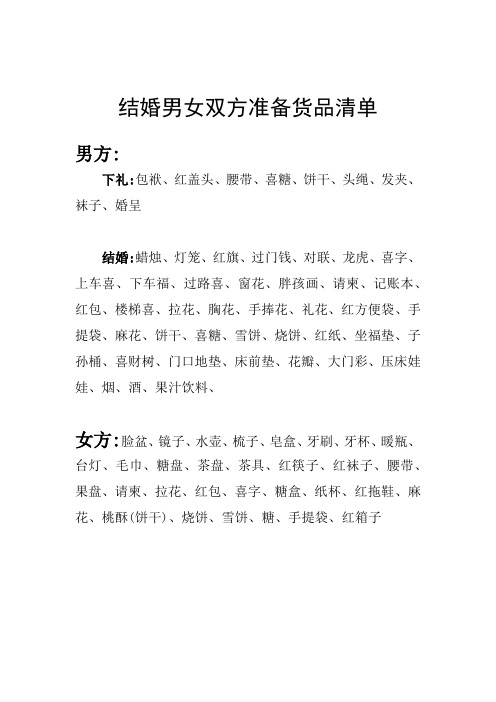 结婚男女双方准备货品清单

男方：

下礼：包袱、红盖头、腰带、喜糖、饼干、头绳、发夹、袜子、婚呈

结婚：蜡烛、灯笼、红旗、过门钱、对联、龙虎、喜字、上车喜、下车福、过路喜、窗花、胖孩画、请柬、记账本、红包、楼梯喜、拉花、胸花、手捧花、礼花、红方便袋、手提袋、麻花、饼干、喜糖、雪饼、烧饼、红纸、坐福垫、子孙桶、喜财树、门口地垫、床前垫、花瓣、大门彩、压床娃娃、烟、酒、果汁饮料、

女方：脸盆、镜子、水壶、梳子、皂盒、牙刷、牙杯、暖瓶、台灯、毛巾、糖盘、茶盘、茶具、红筷子、红袜子、腰带、果盘、请柬、拉花、红包、喜字、糖盒、纸杯、红拖鞋、麻花、桃酥(饼干)、烧饼、雪饼、糖、手提袋、红箱子